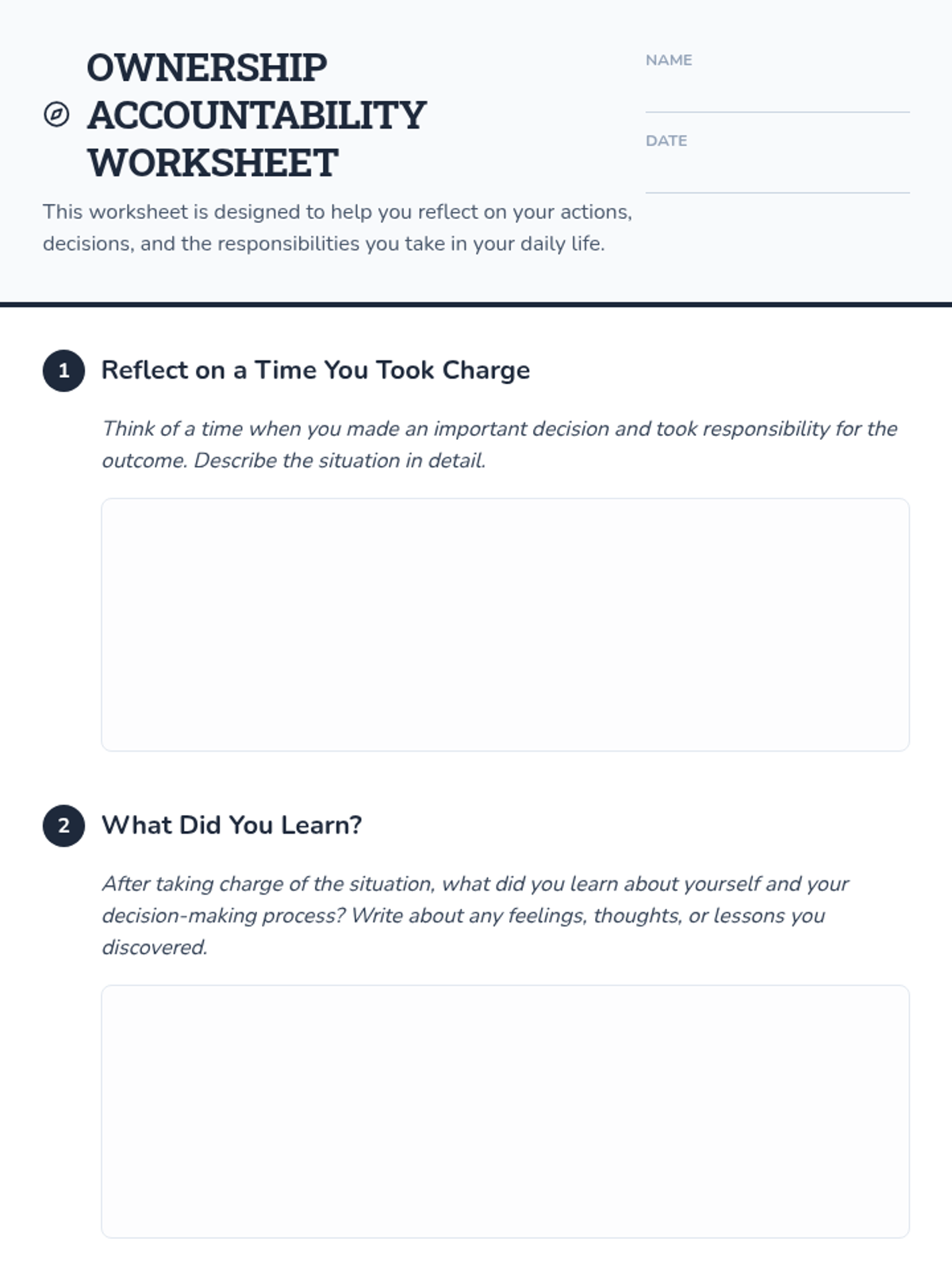 OWNERSHIP
ACCOUNTABILITY
WORKSHEET

This worksheet is designed to help you reflect on your actions, decisions, and the responsibilities you take in your daily life.

NAME
____

DATE
____

1 Reflect on a Time You Took Charge

Think of a time when you made an important decision and took responsibility for the outcome. Describe the situation in detail.

2 What Did You Learn?

After taking charge of the situation, what did you learn about yourself and your decision-making process? Write about any feelings, thoughts, or lessons you discovered.